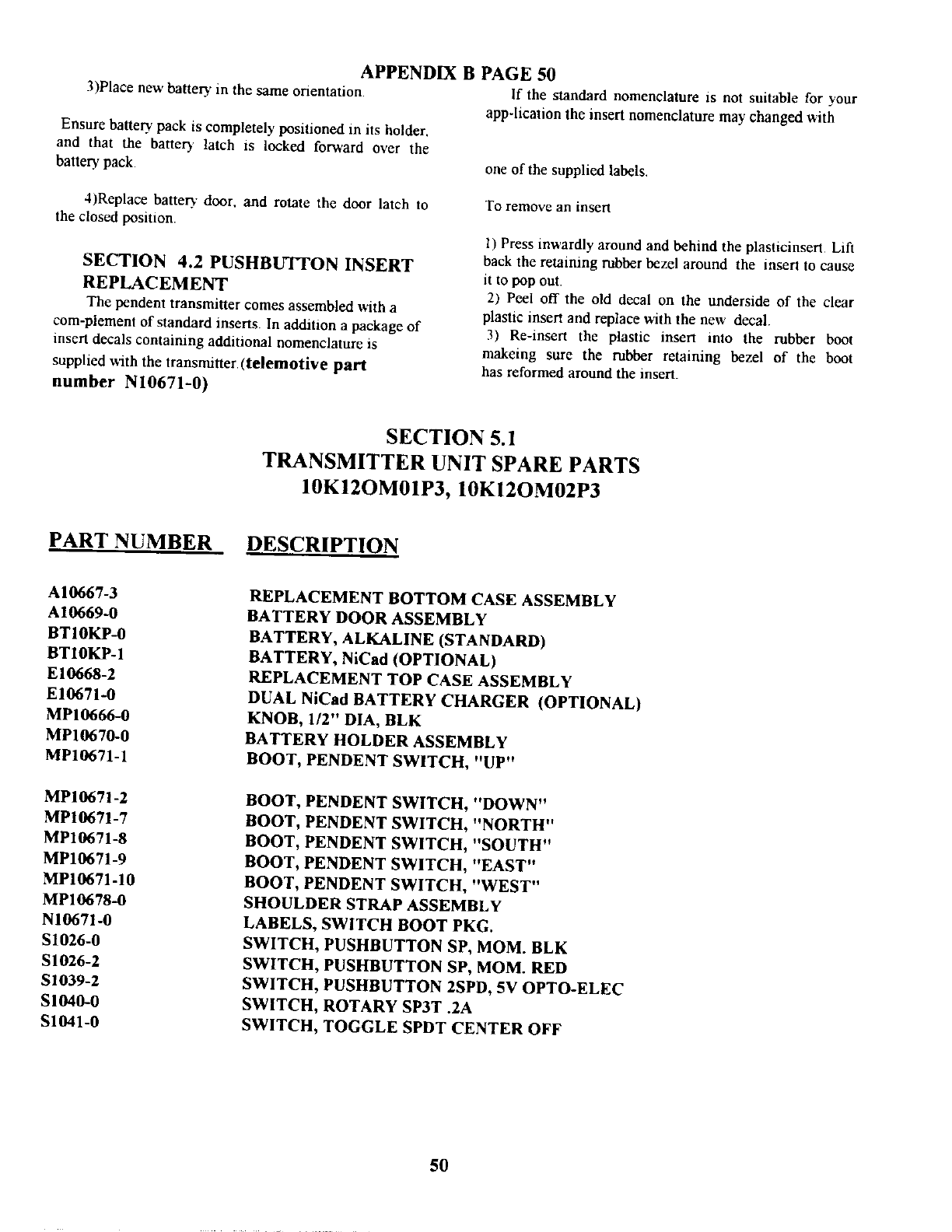 APPENDIX B PAGE 50

3)Place new battery in the same orientation.

Ensure battery pack is completely positioned in its holder, and that the battery latch is locked forward over the battery pack.

4)Replace battery door, and rotate the door latch to the closed position.

SECTION 4.2 PUSHBUTTON INSERT REPLACEMENT

The pendent transmitter comes assembled with a com-plement of standard inserts. In addition a package of insert decals containing additional nomenclature is supplied with the transmitter.(telemotive part number N10671-0)

If the standard nomenclature is not suitable for your app-lication the insert nomenclature may changed with

one of the supplied labels.

To remove an insert

1) Press inwardly around and behind the plasticinsert. Lift back the retaining rubber bezel around the insert to cause it to pop out.
2) Peel off the old decal on the underside of the clear plastic insert and replace with the new decal.
3) Re-insert the plastic insert into the rubber boot makeing sure the rubber retaining bezel of the boot has reformed around the insert.

SECTION 5.1
TRANSMITTER UNIT SPARE PARTS
10K12OM01P3, 10K12OM02P3

| PART NUMBER | DESCRIPTION |
|---|---|
| A10667-3 | REPLACEMENT BOTTOM CASE ASSEMBLY |
| A10669-0 | BATTERY DOOR ASSEMBLY |
| BT10KP-0 | BATTERY, ALKALINE (STANDARD) |
| BT10KP-1 | BATTERY, NiCad (OPTIONAL) |
| E10668-2 | REPLACEMENT TOP CASE ASSEMBLY |
| E10671-0 | DUAL NiCad BATTERY CHARGER (OPTIONAL) |
| MP10666-0 | KNOB, 1/2" DIA, BLK |
| MP10670-0 | BATTERY HOLDER ASSEMBLY |
| MP10671-1 | BOOT, PENDENT SWITCH, "UP" |
| MP10671-2 | BOOT, PENDENT SWITCH, "DOWN" |
| MP10671-7 | BOOT, PENDENT SWITCH, "NORTH" |
| MP10671-8 | BOOT, PENDENT SWITCH, "SOUTH" |
| MP10671-9 | BOOT, PENDENT SWITCH, "EAST" |
| MP10671-10 | BOOT, PENDENT SWITCH, "WEST" |
| MP10678-0 | SHOULDER STRAP ASSEMBLY |
| N10671-0 | LABELS, SWITCH BOOT PKG. |
| S1026-0 | SWITCH, PUSHBUTTON SP, MOM. BLK |
| S1026-2 | SWITCH, PUSHBUTTON SP, MOM. RED |
| S1039-2 | SWITCH, PUSHBUTTON 2SPD, 5V OPTO-ELEC |
| S1040-0 | SWITCH, ROTARY SP3T .2A |
| S1041-0 | SWITCH, TOGGLE SPDT CENTER OFF |

50